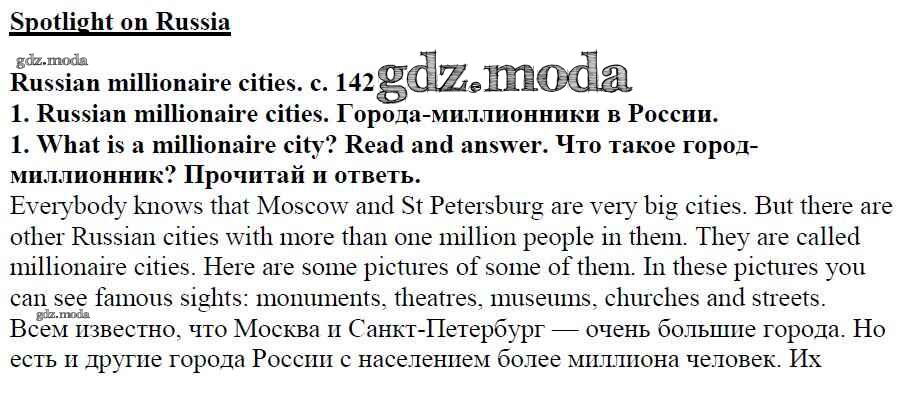 Spotlight on Russia

gdz.moda

Russian millionaire cities. с. 142 gdz.moda

1. Russian millionaire cities. Города-миллионники в России.

1. What is a millionaire city? Read and answer. Что такое город-миллионник? Прочитай и ответь.

Everybody knows that Moscow and St Petersburg are very big cities. But there are other Russian cities with more than one million people in them. They are called millionaire cities. Here are some pictures of some of them. In these pictures you can see famous sights: monuments, theatres, museums, churches and streets.

gdz.moda

Всем известно, что Москва и Санкт-Петербург — очень большие города. Но есть и другие города России с населением более миллиона человек. Их